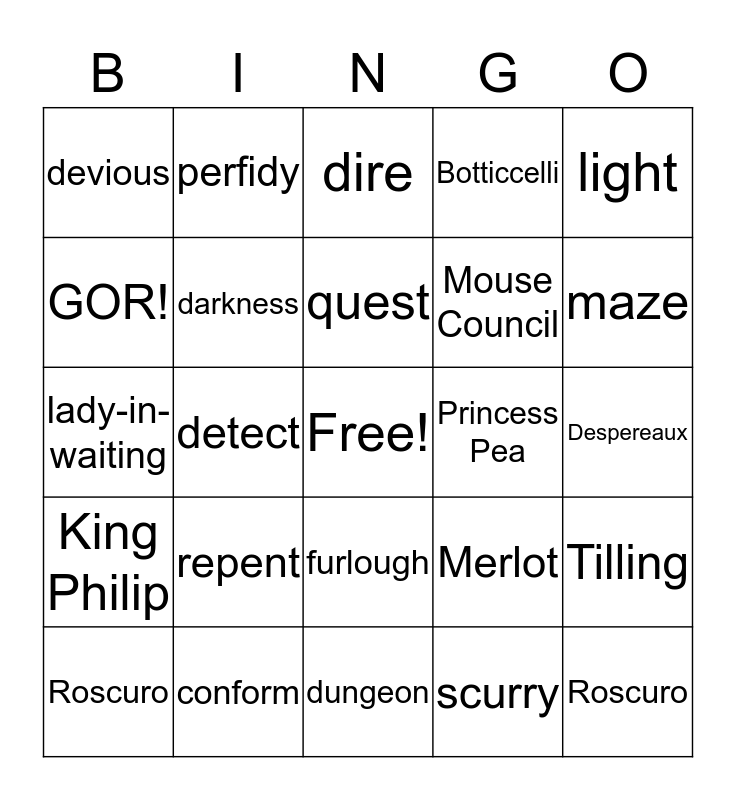 | B | I | N | G | O |
|---|---|---|---|---|
| devious | perfidy | dire | Botticcelli | light |
| GOR! | darkness | quest | Mouse Council | maze |
| lady-in-waiting | detect | Free! | Princess Pea | Despereaux |
| King Philip | repent | furlough | Merlot | Tilling |
| Roscuro | conform | dungeon | scurry | Roscuro |